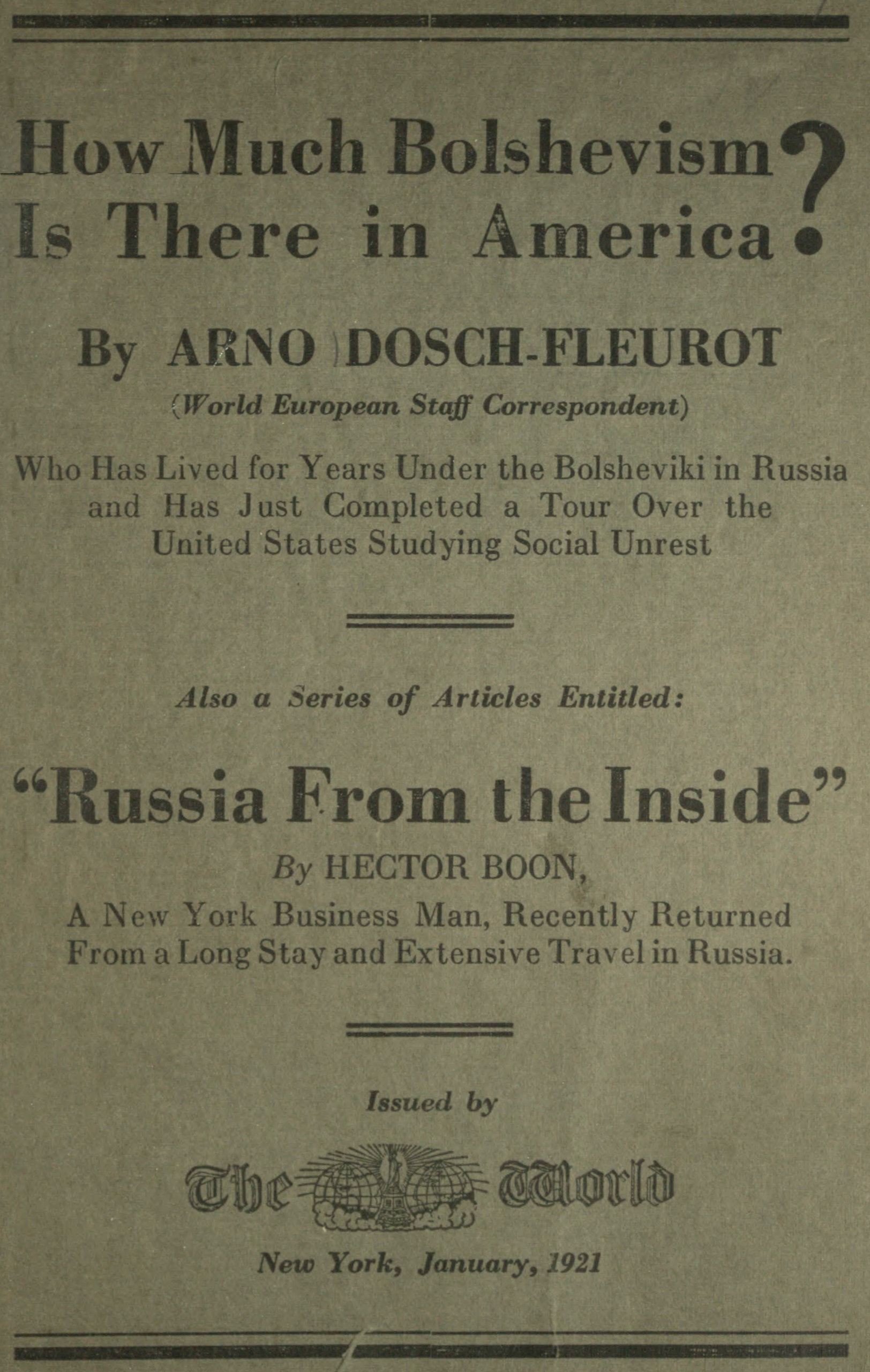 How Much Bolshevism Is There in America?

By ARNO DOSCH-FLEUROT
(World European Staff Correspondent)

Who Has Lived for Years Under the Bolsheviki in Russia and Has Just Completed a Tour Over the United States Studying Social Unrest

Also a Series of Articles Entitled:

"Russia From the Inside"

By HECTOR BOON,
A New York Business Man, Recently Returned From a Long Stay and Extensive Travel in Russia.

Issued by

The World

New York, January, 1921